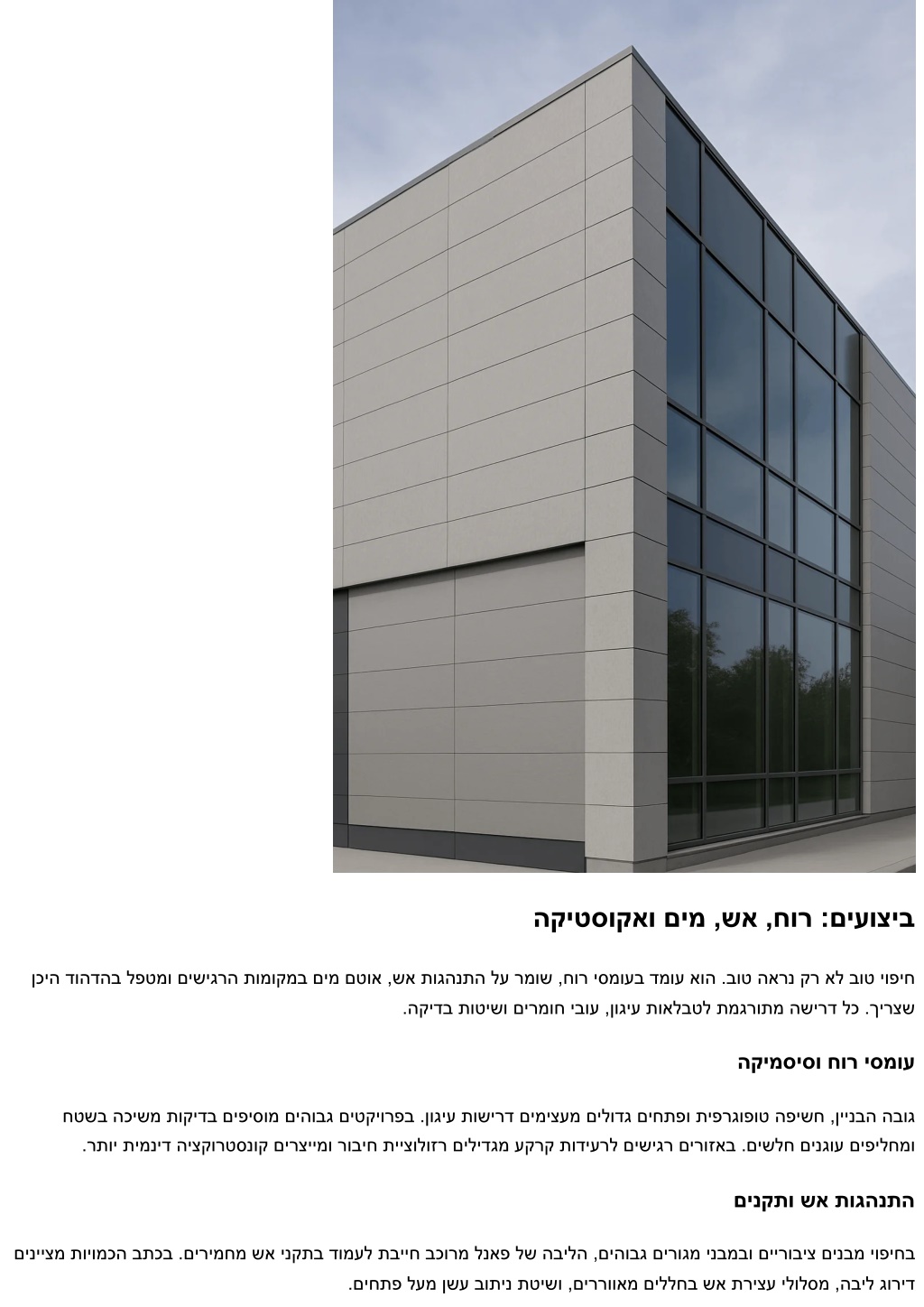 ביצועים: רוח, אש, מים ואקוסטיקה

חיפוי טוב לא רק נראה טוב. הוא עומד בעומסי רוח, שומר על התנהגות אש, אוטם מים במקומות הרגישים ומטפל בהדהוד היכן שצריך. כל דרישה מתורגמת לטבלאות עיגון, עובי חומרים ושיטות בדיקה.

עומסי רוח וסיסמיקה

גובה הבניין, חשיפה טופוגרפית ופתחים גדולים מעצימים דרישות עיגון. בפרויקטים גבוהים מוסיפים בדיקות משיכה בשטח ומחליפים עוגנים חלשים. באזורים רגישים לרעידות קרקע מגדילים רזולוציית חיבור ומייצרים קונסטרוקציה דינמית יותר.

התנהגות אש ותקנים

בחיפוי מבנים ציבוריים ובמבני מגורים גבוהים, הליבה של פאנל מרוכב חייבת לעמוד בתקני אש מחמירים. בכתב הכמויות מציינים דירוג ליבה, מסלולי עצירת אש בחללים מאווררים, ושיטת ניתוב עשן מעל פתחים.